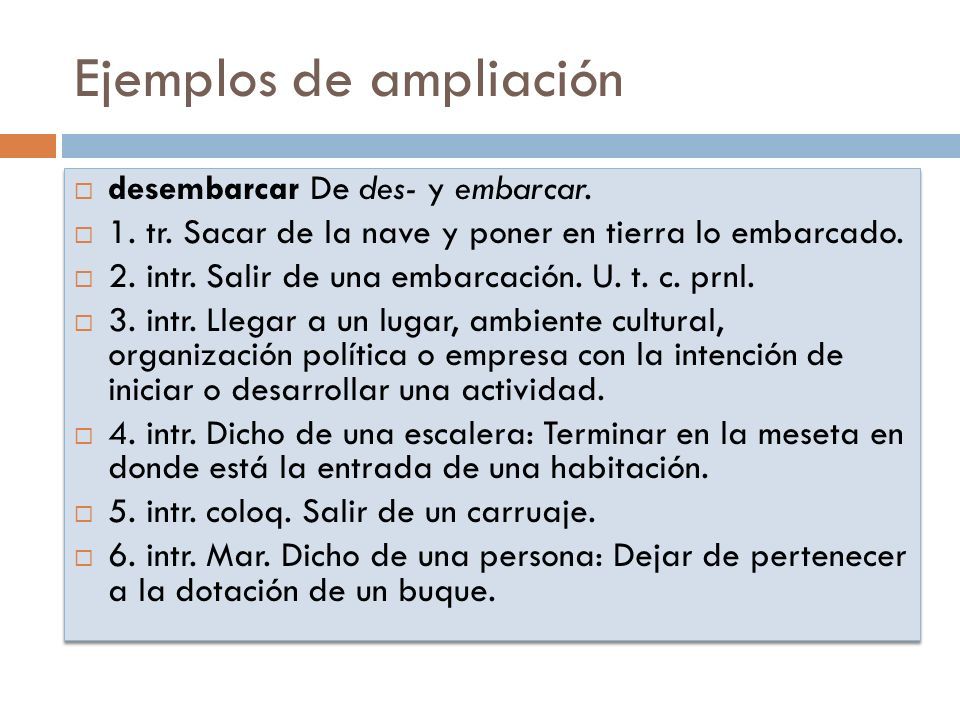 Ejemplos de ampliación

desembarcar De des- y embarcar.

1. tr. Sacar de la nave y poner en tierra lo embarcado.

2. intr. Salir de una embarcación. U. t. c. prnl.

3. intr. Llegar a un lugar, ambiente cultural, organización política o empresa con la intención de iniciar o desarrollar una actividad.

4. intr. Dicho de una escalera: Terminar en la meseta en donde está la entrada de una habitación.

5. intr. coloq. Salir de un carruaje.

6. intr. Mar. Dicho de una persona: Dejar de pertenecer a la dotación de un buque.